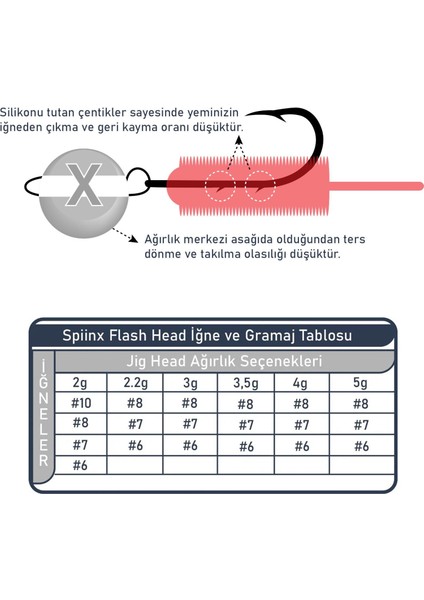 Silikonu tutan çentikler sayesinde yeminizin iğneden çıkma ve geri kayma oranı düşüktür.

X

Ağırlık merkezi asağıda olduğundan ters dönme ve takılma olasılığı düşüktür.

Spiinx Flash Head İğne ve Gramaj Tablosu

İĞNELER

Jig Head Ağırlık Seçenekleri

| 2g | 2.2g | 3g | 3,5g | 4g | 5g |
|---|---|---|---|---|---|
| #10 | #8 | #8 | #8 | #8 | #8 |
| #8 | #7 | #7 | #7 | #7 | #7 |
| #7 | #6 | #6 | #6 | #6 | #6 |
| #6 | | | | | |